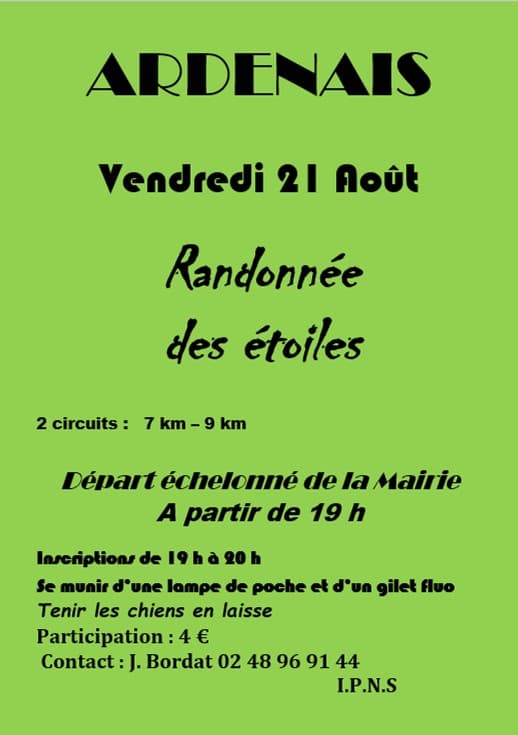 ARDENAIS

Vendredi 21 Août

Randonnée des étoiles

2 circuits : 7 km – 9 km

Départ échelonné de la Mairie
A partir de 19 h

Inscriptions de 19 h à 20 h
Se munir d'une lampe de poche et d'un gilet fluo
Tenir les chiens en laisse
Participation : 4 €
Contact : J. Bordat 02 48 96 91 44
I.P.N.S